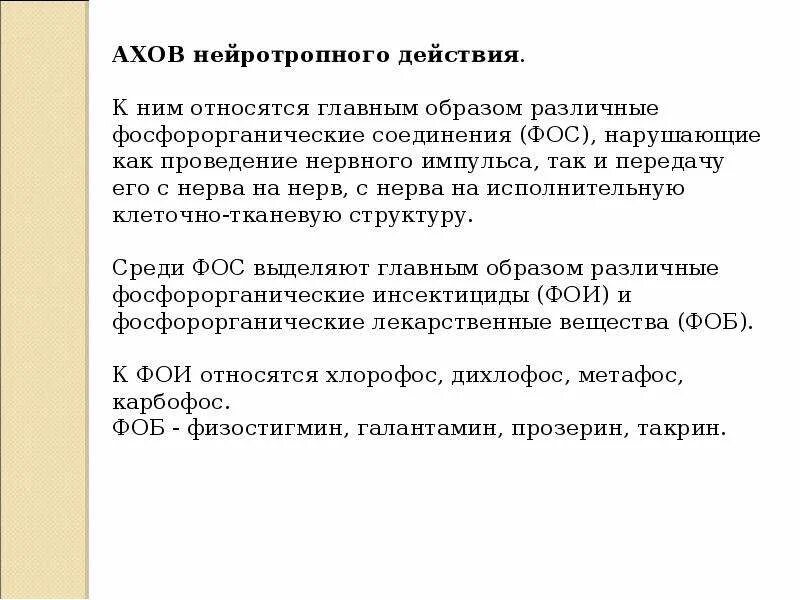 АХОВ нейротропного действия.

К ним относятся главным образом различные фосфорорганические соединения (ФОС), нарушающие как проведение нервного импульса, так и передачу его с нерва на нерв, с нерва на исполнительную клеточно-тканевую структуру.

Среди ФОС выделяют главным образом различные фосфорорганические инсектициды (ФОИ) и фосфорорганические лекарственные вещества (ФОБ).

К ФОИ относятся хлорофос, дихлофос, метафос, карбофос.
ФОБ - физостигмин, галантамин, прозерин, такрин.